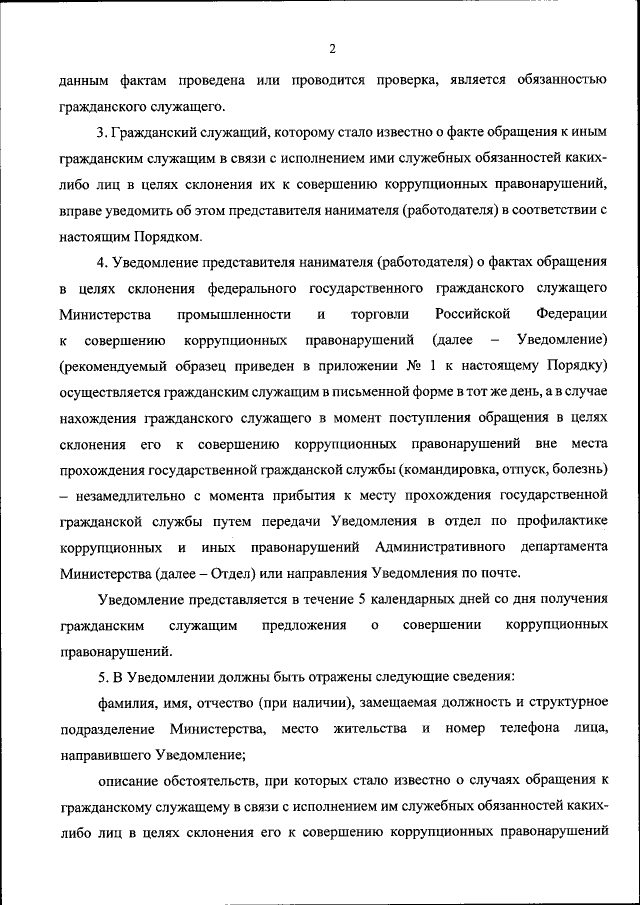 2

данным фактам проведена или проводится проверка, является обязанностью гражданского служащего.

3. Гражданский служащий, которому стало известно о факте обращения к иным гражданским служащим в связи с исполнением ими служебных обязанностей каких-либо лиц в целях склонения их к совершению коррупционных правонарушений, вправе уведомить об этом представителя нанимателя (работодателя) в соответствии с настоящим Порядком.

4. Уведомление представителя нанимателя (работодателя) о фактах обращения в целях склонения федерального государственного гражданского служащего Министерства промышленности и торговли Российской Федерации к совершению коррупционных правонарушений (далее – Уведомление) (рекомендуемый образец приведен в приложении № 1 к настоящему Порядку) осуществляется гражданским служащим в письменной форме в тот же день, а в случае нахождения гражданского служащего в момент поступления обращения в целях склонения его к совершению коррупционных правонарушений вне места прохождения государственной гражданской службы (командировка, отпуск, болезнь) – незамедлительно с момента прибытия к месту прохождения государственной гражданской службы путем передачи Уведомления в отдел по профилактике коррупционных и иных правонарушений Административного департамента Министерства (далее – Отдел) или направления Уведомления по почте.

Уведомление представляется в течение 5 календарных дней со дня получения гражданским служащим предложения о совершении коррупционных правонарушений.

5. В Уведомлении должны быть отражены следующие сведения:

фамилия, имя, отчество (при наличии), замещаемая должность и структурное подразделение Министерства, место жительства и номер телефона лица, направившего Уведомление;

описание обстоятельств, при которых стало известно о случаях обращения к гражданскому служащему в связи с исполнением им служебных обязанностей каких-либо лиц в целях склонения его к совершению коррупционных правонарушений